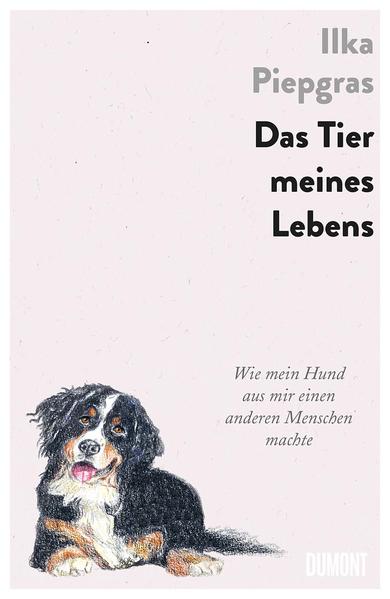 Ilka Piepgras

Das Tier meines Lebens

Wie mein Hund aus mir einen anderen Menschen machte

DUMONT